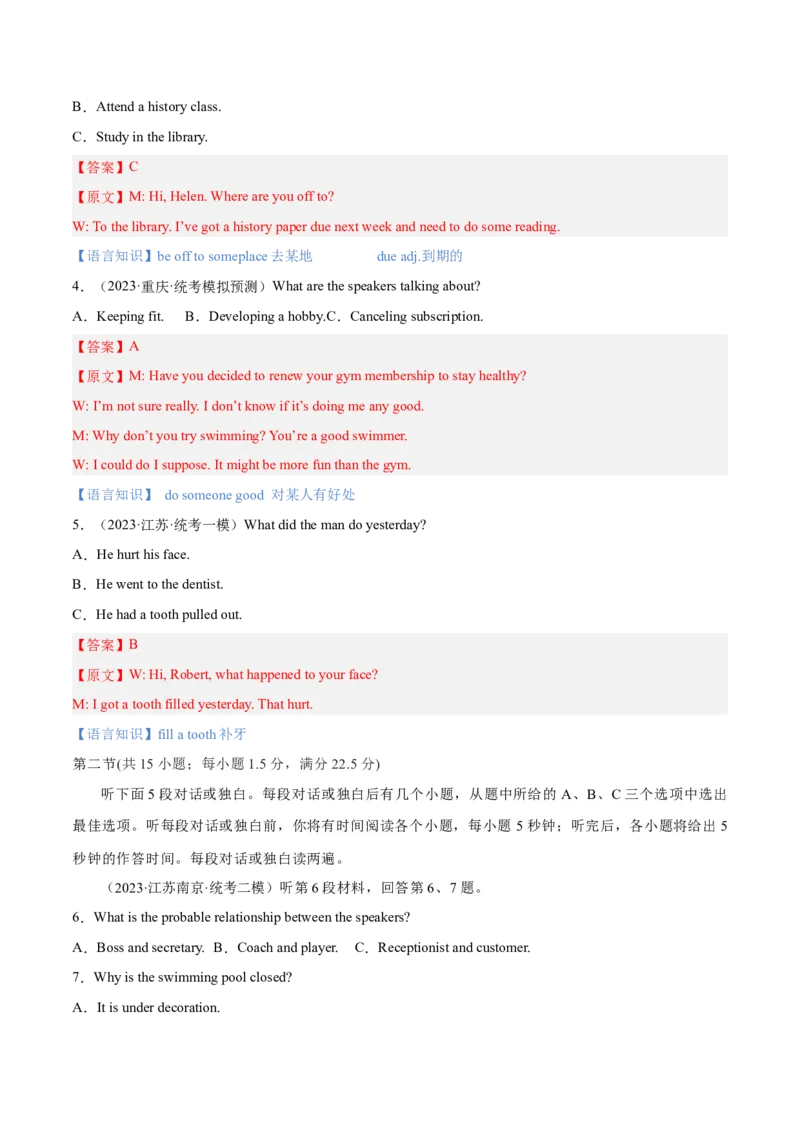 B．Attend a history class.

C．Study in the library.

【答案】C

【原文】M: Hi, Helen. Where are you off to?

W: To the library. I've got a history paper due next week and need to do some reading.

【语言知识】be off to someplace 去某地 due adj.到期的

4．（2023·重庆·统考模拟预测）What are the speakers talking about?

A．Keeping fit. B．Developing a hobby.C．Canceling subscription.

【答案】A

【原文】M: Have you decided to renew your gym membership to stay healthy?

W: I'm not sure really. I don't know if it's doing me any good.

M: Why don't you try swimming? You're a good swimmer.

W: I could do I suppose. It might be more fun than the gym.

【语言知识】 do someone good 对某人有好处

5．（2023·江苏·统考一模）What did the man do yesterday?

A．He hurt his face.

B．He went to the dentist.

C．He had a tooth pulled out.

【答案】B

【原文】W: Hi, Robert, what happened to your face?

M: I got a tooth filled yesterday. That hurt.

【语言知识】fill a tooth 补牙

第二节(共 15 小题；每小题 1.5 分，满分 22.5 分)

听下面 5 段对话或独白。每段对话或独白后有几个小题，从题中所给的 A、B、C 三个选项中选出最佳选项。听每段对话或独白前，你将有时间阅读各个小题，每小题 5 秒钟；听完后，各小题将给出 5 秒钟的作答时间。每段对话或独白读两遍。

（2023·江苏南京·统考二模）听第 6 段材料，回答第 6、7 题。

6．What is the probable relationship between the speakers?

A．Boss and secretary. B．Coach and player. C．Receptionist and customer.

7．Why is the swimming pool closed?

A．It is under decoration.